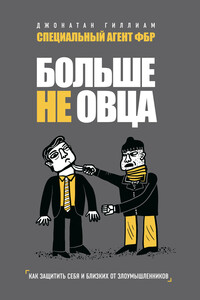 ДЖОНАТАН ГИЛЛИАМ
СПЕЦИАЛЬНЫЙ АГЕНТ ФБР

БОЛЬШЕ НЕ ОВЦА

КАК ЗАЩИТИТЬ СЕБЯ И БЛИЗКИХ ОТ ЗЛОУМЫШЛЕННИКОВ